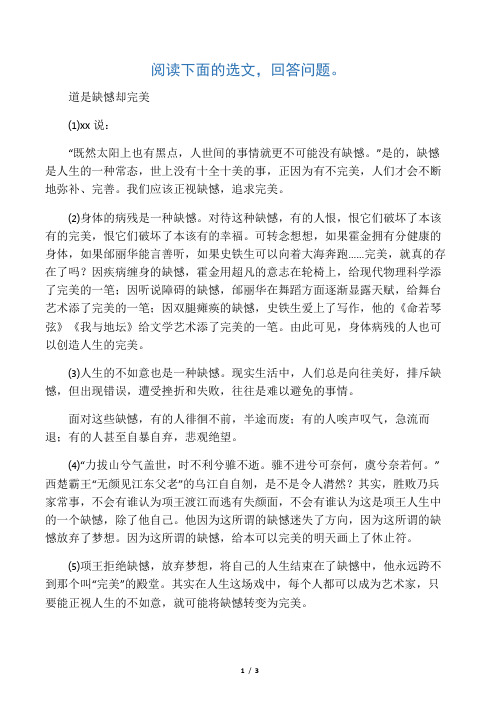 阅读下面的选文，回答问题。

道是缺憾却完美

(1)xx 说：

“既然太阳上也有黑点，人世间的事情就更不可能没有缺憾。”是的，缺憾是人生的一种常态，世上没有十全十美的事，正因为有不完美，人们才会不断地弥补、完善。我们应该正视缺憾，追求完美。

(2)身体的病残是一种缺憾。对待这种缺憾，有的人恨，恨它们破坏了本该有的完美，恨它们破坏了本该有的幸福。可转念想想，如果霍金拥有分健康的身体，如果邰丽华能言善听，如果史铁生可以向着大海奔跑......完美，就真的存在了吗？因疾病缠身的缺憾，霍金用超凡的意志在轮椅上，给现代物理科学添了完美的一笔；因听说障碍的缺憾，邰丽华在舞蹈方面逐渐显露天赋，给舞台艺术添了完美的一笔；因双腿瘫痪的缺憾，史铁生爱上了写作，他的《命若琴弦》《我与地坛》给文学艺术添了完美的一笔。由此可见，身体病残的人也可以创造人生的完美。

(3)人生的不如意也是一种缺憾。现实生活中，人们总是向往美好，排斥缺憾，但出现错误，遭受挫折和失败，往往是难以避免的事情。

面对这些缺憾，有的人徘徊不前，半途而废；有的人唉声叹气，急流而退；有的人甚至自暴自弃，悲观绝望。

(4)“力拔山兮气盖世，时不利兮骓不逝。骓不进兮可奈何，虞兮奈若何。”西楚霸王“无颜见江东父老”的乌江自自刎，是不是令人潸然？其实，胜败乃兵家常事，不会有谁认为项王渡江而逃有失颜面，不会有谁认为这是项王人生中的一个缺憾，除了他自己。他因为这所谓的缺憾迷失了方向，因为这所谓的缺憾放弃了梦想。因为这所谓的缺憾，给本可以完美的明天画上了休止符。

(5)项王拒绝缺憾，放弃梦想，将自己的人生结束在了缺憾中，他永远跨不到那个叫“完美”的殿堂。其实在人生这场戏中，每个人都可以成为艺术家，只要能正视人生的不如意，就可能将缺憾转变为完美。

1 / 3